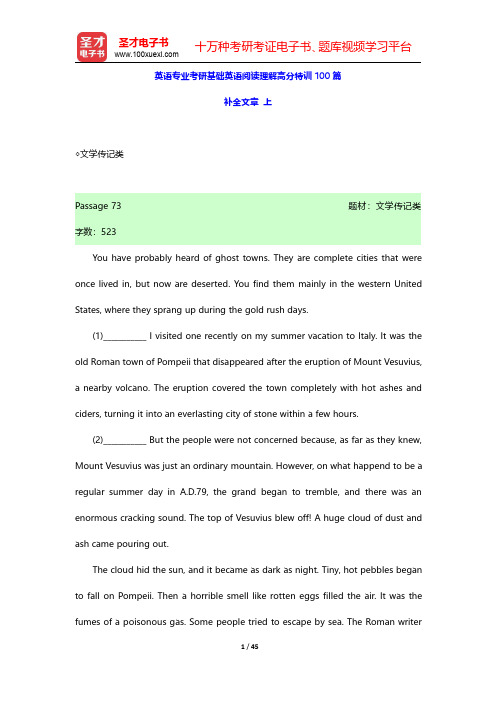 圣才电子书
圣才电子书 www.100xuexi.com 十万种考研考证电子书、题库视频学习平台

英语专业考研基础英语阅读理解高分特训 100 篇

补全文章 上

◇文学传记类

Passage 73 题材：文学传记类

字数：523

You have probably heard of ghost towns. They are complete cities that were once lived in, but now are deserted. You find them mainly in the western United States, where they sprang up during the gold rush days.

(1)__________ I visited one recently on my summer vacation to Italy. It was the old Roman town of Pompeii that disappeared after the eruption of Mount Vesuvius, a nearby volcano. The eruption covered the town completely with hot ashes and ciders, turning it into an everlasting city of stone within a few hours.

(2)__________ But the people were not concerned because, as far as they knew, Mount Vesuvius was just an ordinary mountain. However, on what happend to be a regular summer day in A.D.79, the grand began to tremble, and there was an enormous cracking sound. The top of Vesuvius blew off! A huge cloud of dust and ash came pouring out.

The cloud hid the sun, and it became as dark as night. Tiny, hot pebbles began to fall on Pompeii. Then a horrible smell like rotten eggs filled the air. It was the fumes of a poisonous gas. Some people tried to escape by sea. The Roman writer

1 / 45